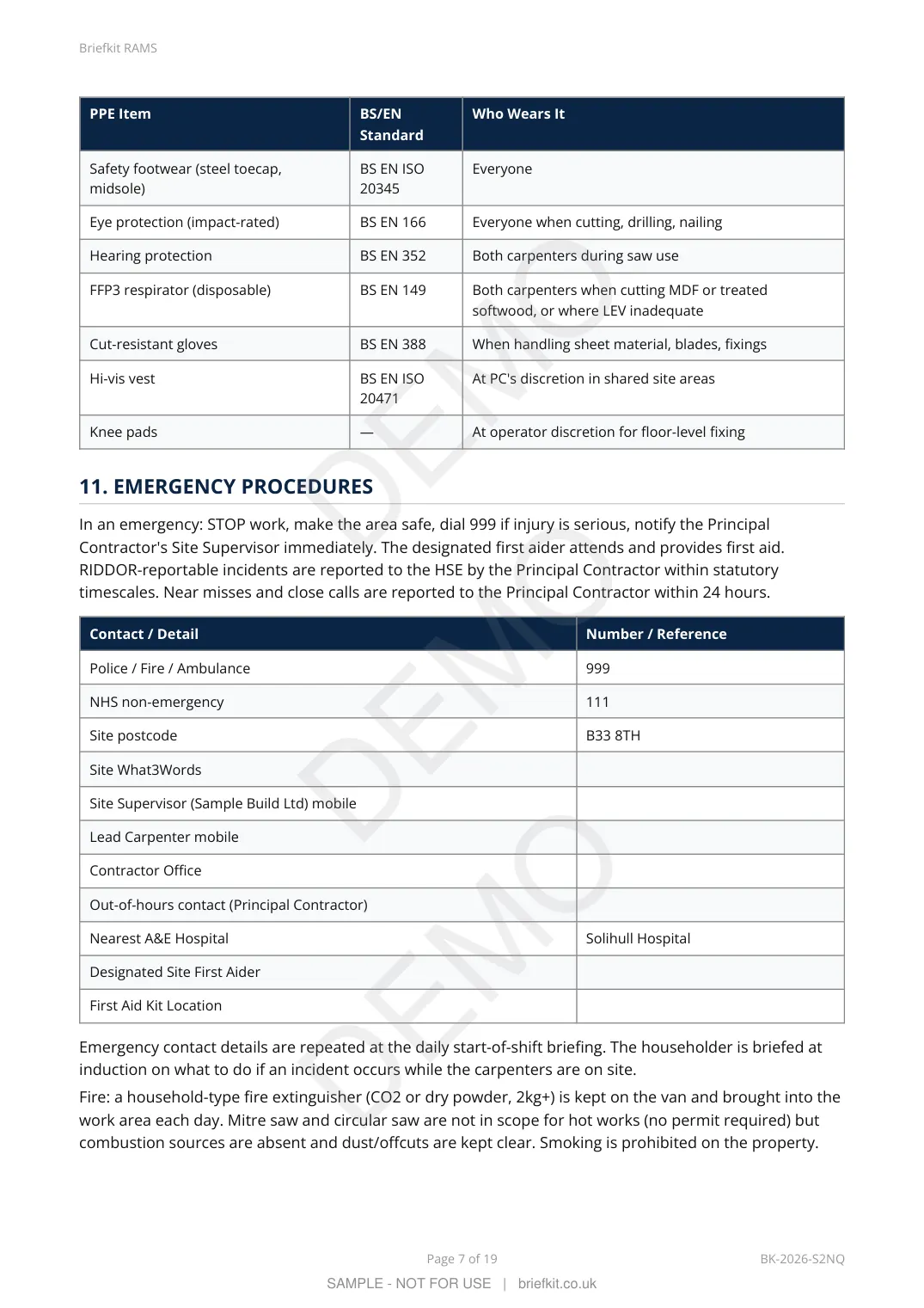 Briefkit RAMS

| PPE Item | BS/EN Standard | Who Wears It |
|---|---|---|
| Safety footwear (steel toecap, midsole) | BS EN ISO 20345 | Everyone |
| Eye protection (impact-rated) | BS EN 166 | Everyone when cutting, drilling, nailing |
| Hearing protection | BS EN 352 | Both carpenters during saw use |
| FFP3 respirator (disposable) | BS EN 149 | Both carpenters when cutting MDF or treated softwood, or where LEV inadequate |
| Cut-resistant gloves | BS EN 388 | When handling sheet material, blades, fixings |
| Hi-vis vest | BS EN ISO 20471 | At PC's discretion in shared site areas |
| Knee pads | — | At operator discretion for floor-level fixing |

11. EMERGENCY PROCEDURES

In an emergency: STOP work, make the area safe, dial 999 if injury is serious, notify the Principal Contractor's Site Supervisor immediately. The designated first aider attends and provides first aid. RIDDOR-reportable incidents are reported to the HSE by the Principal Contractor within statutory timescales. Near misses and close calls are reported to the Principal Contractor within 24 hours.

| Contact / Detail | Number / Reference |
|---|---|
| Police / Fire / Ambulance | 999 |
| NHS non-emergency | 111 |
| Site postcode | B33 8TH |
| Site What3Words | |
| Site Supervisor (Sample Build Ltd) mobile | |
| Lead Carpenter mobile | |
| Contractor Office | |
| Out-of-hours contact (Principal Contractor) | |
| Nearest A&E Hospital | Solihull Hospital |
| Designated Site First Aider | |
| First Aid Kit Location | |

Emergency contact details are repeated at the daily start-of-shift briefing. The householder is briefed at induction on what to do if an incident occurs while the carpenters are on site.

Fire: a household-type fire extinguisher (CO2 or dry powder, 2kg+) is kept on the van and brought into the work area each day. Mitre saw and circular saw are not in scope for hot works (no permit required) but combustion sources are absent and dust/offcuts are kept clear. Smoking is prohibited on the property.

Page 7 of 19

BK-2026-S2NQ

SAMPLE - NOT FOR USE | briefkit.co.uk

DEMO